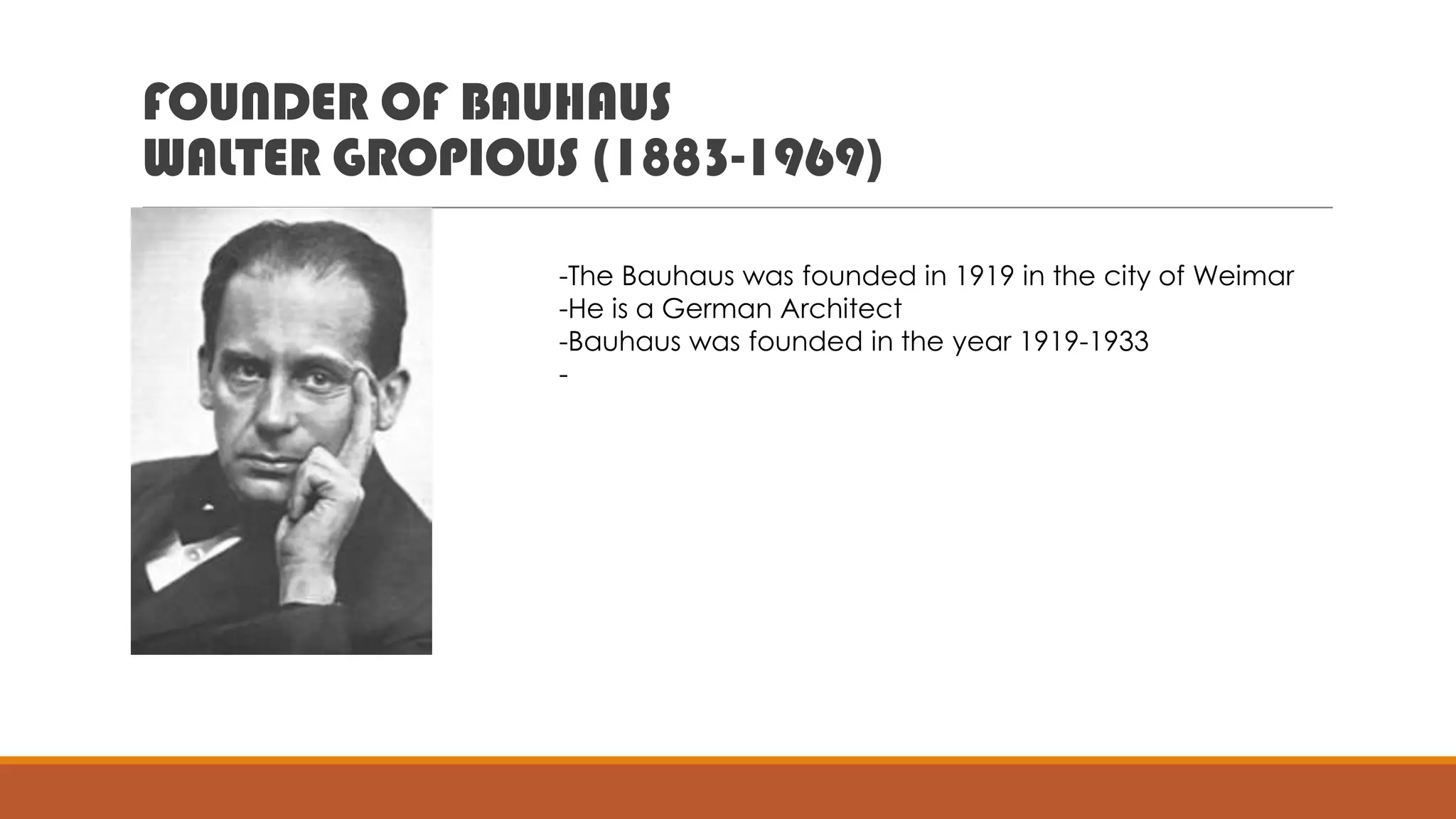 FOUNDER OF BAUHAUS
WALTER GROPIOUS (1883-1969)

-The Bauhaus was founded in 1919 in the city of Weimar
-He is a German Architect
-Bauhaus was founded in the year 1919-1933
-